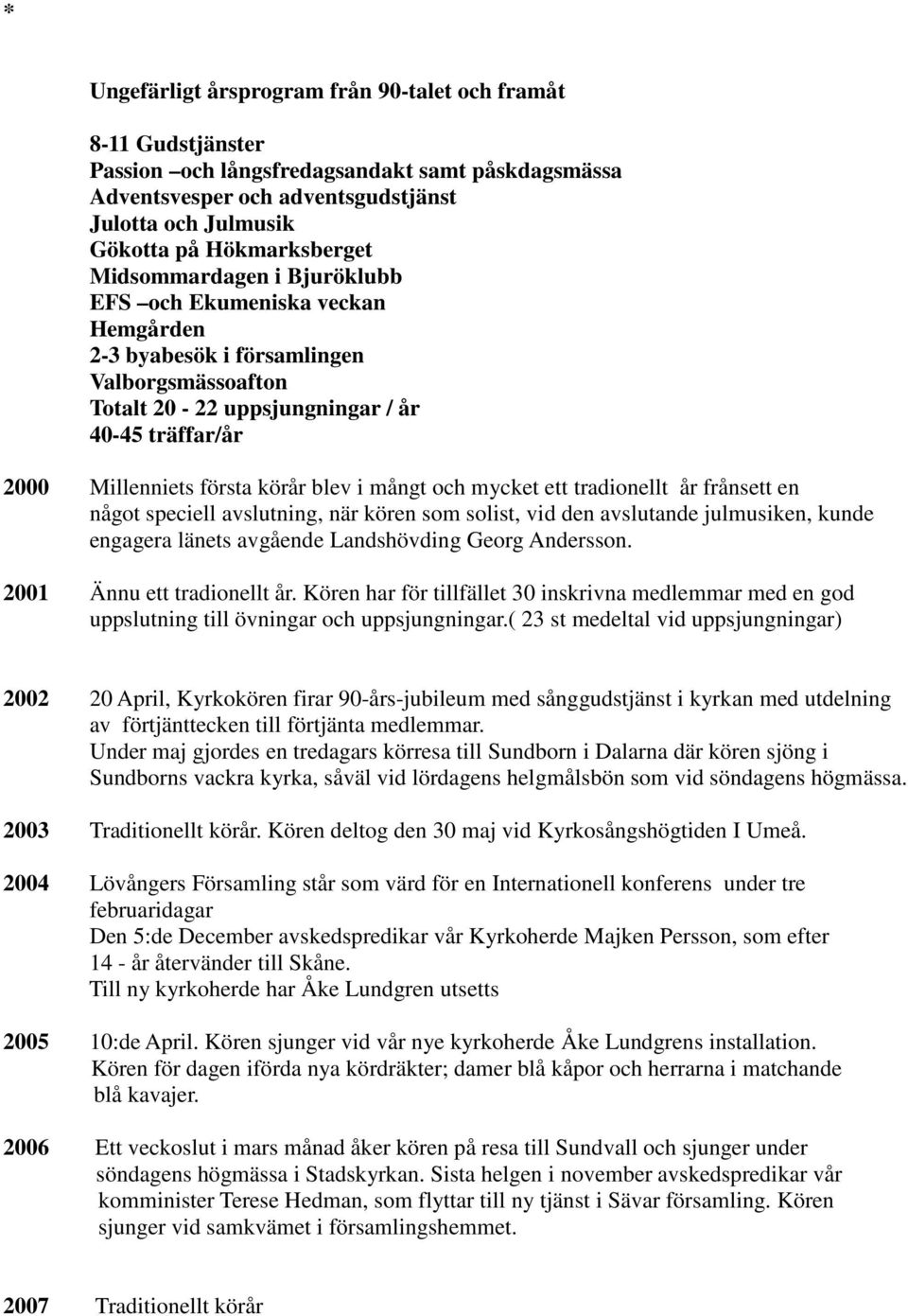 *

Ungefärligt årsprogram från 90-talet och framåt

8-11 Gudstjänster
Passion –och långsfredagsandakt samt påskdagsmässa
Adventsvesper och adventsgudstjänst
Julotta och Julmusik
Gökotta på Hökmarksberget
Midsommardagen i Bjuröklubb
EFS –och Ekumeniska veckan
Hemgården
2-3 byabesök i församlingen
Valborgsmässoafton
Totalt 20 - 22 uppsjungningar / år
40-45 träffar/år

2000 Millenniets första körår blev i mångt och mycket ett tradionellt år frånsett en något speciell avslutning, när kören som solist, vid den avslutande julmusiken, kunde engagera länets avgående Landshövding Georg Andersson.

2001 Ännu ett tradionellt år. Kören har för tillfället 30 inskrivna medlemmar med en god uppslutning till övningar och uppsjungningar.( 23 st medeltal vid uppsjungningar)

2002 20 April, Kyrkokören firar 90-års-jubileum med sånggudstjänst i kyrkan med utdelning av förtjänttecken till förtjänta medlemmar.
Under maj gjordes en tredagars körresa till Sundborn i Dalarna där kören sjöng i Sundborns vackra kyrka, såväl vid lördagens helgmålsbön som vid söndagens högmässa.

2003 Traditionellt körår. Kören deltog den 30 maj vid Kyrkosångshögtiden I Umeå.

2004 Lövångers Församling står som värd för en Internationell konferens under tre februaridagar
Den 5:de December avskedspredikar vår Kyrkoherde Majken Persson, som efter 14 - år återvänder till Skåne.
Till ny kyrkoherde har Åke Lundgren utsetts

2005 10:de April. Kören sjunger vid vår nye kyrkoherde Åke Lundgrens installation.
Kören för dagen iförda nya kördräkter; damer blå kåpor och herrarna i matchande blå kavajer.

2006 Ett veckoslut i mars månad åker kören på resa till Sundvall och sjunger under söndagens högmässa i Stadskyrkan. Sista helgen i november avskedspredikar vår komminister Terese Hedman, som flyttar till ny tjänst i Sävar församling. Kören sjunger vid samkvämet i församlingshemmet.

2007 Traditionellt körår